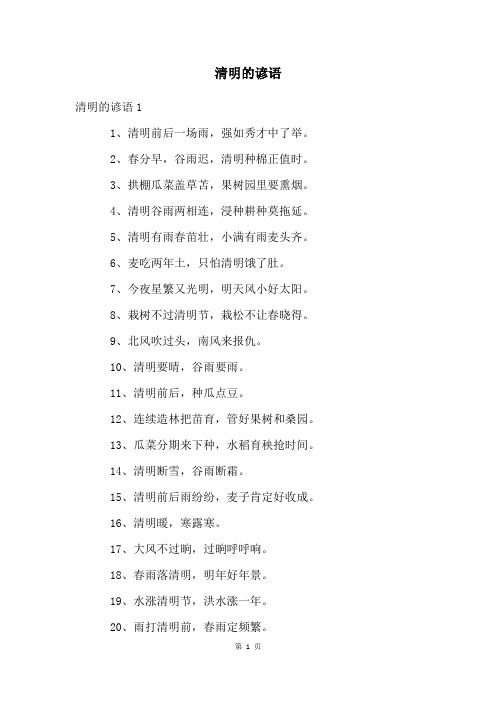 清明的谚语

清明的谚语 1

1、清明前后一场雨，强如秀才中了举。

2、春分早，谷雨迟，清明种棉正值时。

3、拱棚瓜菜盖草苫，果树园里要熏烟。

4、清明谷雨两相连，浸种耕种莫拖延。

5、清明有雨春苗壮，小满有雨麦头齐。

6、麦吃两年土，只怕清明饿了肚。

7、今夜星繁又光明，明天风小好太阳。

8、栽树不过清明节，栽松不让春晓得。

9、北风吹过头，南风来报仇。

10、清明要晴，谷雨要雨。

11、清明前后，种瓜点豆。

12、连续造林把苗育，管好果树和桑园。

13、瓜菜分期来下种，水稻育秧抢时间。

14、清明断雪，谷雨断霜。

15、清明前后雨纷纷，麦子肯定好收成。

16、清明暖，寒露寒。

17、大风不过晌，过晌呼呼响。

18、春雨落清明，明年好年景。

19、水涨清明节，洪水涨一年。

20、雨打清明前，春雨定频繁。

第 1 页